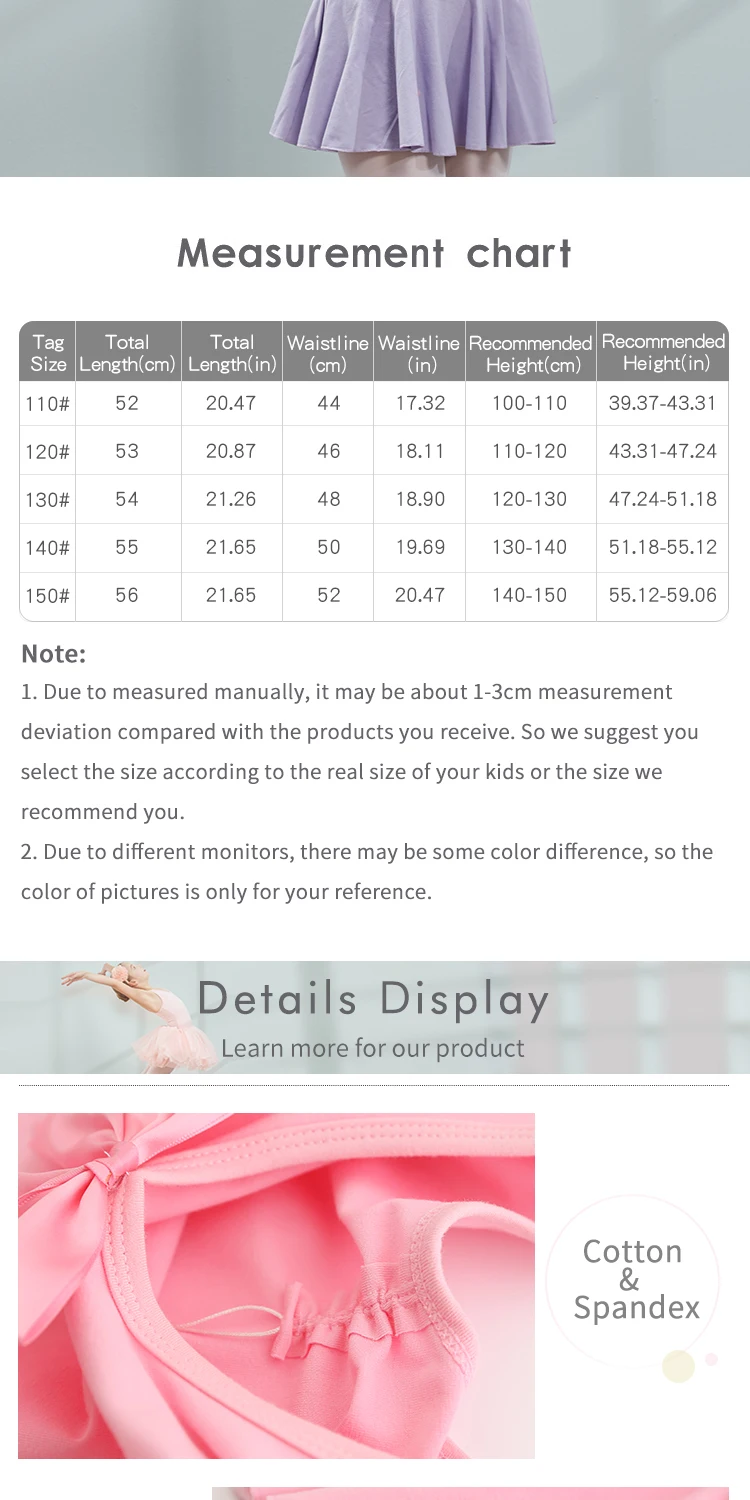 Measurement chart

| Tag Size | Total Length(cm) | Total Length(in) | Waistline (cm) | Waistline (in) | Recommended Height(cm) | Recommended Height(in) |
|---|---|---|---|---|---|---|
| 110# | 52 | 20.47 | 44 | 17.32 | 100-110 | 39.37-43.31 |
| 120# | 53 | 20.87 | 46 | 18.11 | 110-120 | 43.31-47.24 |
| 130# | 54 | 21.26 | 48 | 18.90 | 120-130 | 47.24-51.18 |
| 140# | 55 | 21.65 | 50 | 19.69 | 130-140 | 51.18-55.12 |
| 150# | 56 | 21.65 | 52 | 20.47 | 140-150 | 55.12-59.06 |

Note:
1. Due to measured manually, it may be about 1-3cm measurement deviation compared with the products you receive. So we suggest you select the size according to the real size of your kids or the size we recommend you.
2. Due to different monitors, there may be some color difference, so the color of pictures is only for your reference.

Details Display
Learn more for our product

Cotton & Spandex